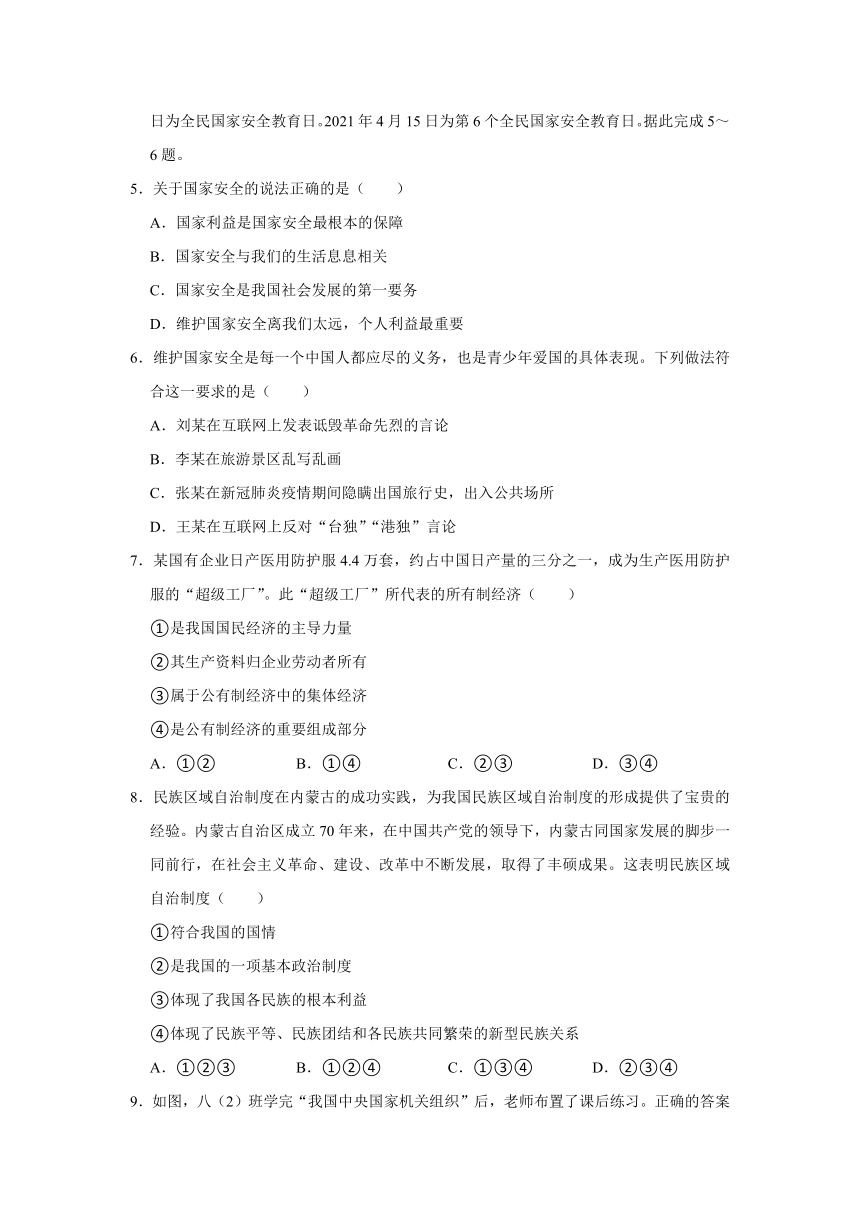 日为全民国家安全教育日。2021 年 4 月 15 日为第 6 个全民国家安全教育日。据此完成 5～6 题。

5．关于国家安全的说法正确的是（　　）

A．国家利益是国家安全最根本的保障

B．国家安全与我们的生活息息相关

C．国家安全是我国社会发展的第一要务

D．维护国家安全离我们太远，个人利益最重要

6．维护国家安全是每一个中国人都应尽的义务，也是青少年爱国的具体表现。下列做法符合这一要求的是（　　）

A．刘某在互联网上发表诋毁革命先烈的言论

B．李某在旅游景区乱写乱画

C．张某在新冠肺炎疫情期间隐瞒出国旅行史，出入公共场所

D．王某在互联网上反对“台独”“港独”言论

7．某国有企业日产医用防护服 4.4 万套，约占中国日产量的三分之一，成为生产医用防护服的“超级工厂”。此“超级工厂”所代表的所有制经济（　　）

①是我国国民经济的主导力量

②其生产资料归企业劳动者所有

③属于公有制经济中的集体经济

④是公有制经济的重要组成部分

A．①②　　B．①④　　C．②③　　D．③④

8．民族区域自治制度在内蒙古的成功实践，为我国民族区域自治制度的形成提供了宝贵的经验。内蒙古自治区成立 70 年来，在中国共产党的领导下，内蒙古同国家发展的脚步一同前行，在社会主义革命、建设、改革中不断发展，取得了丰硕成果。这表明民族区域自治制度（　　）

①符合我国的国情

②是我国的一项基本政治制度

③体现了我国各民族的根本利益

④体现了民族平等、民族团结和各民族共同繁荣的新型民族关系

A．①②③　　B．①②④　　C．①③④　　D．②③④

9．如图，八（2）班学完“我国中央国家机关组织”后，老师布置了课后练习。正确的答案